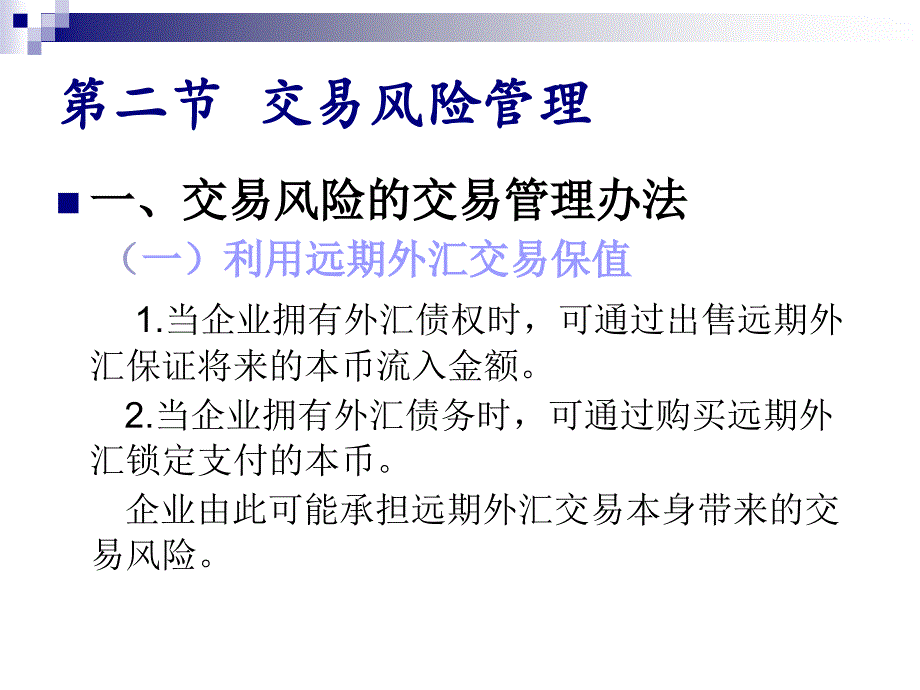 第二节 交易风险管理

一、交易风险的交易管理办法

（一）利用远期外汇交易保值

1.当企业拥有外汇债权时，可通过出售远期外汇保证将来的本币流入金额。

2.当企业拥有外汇债务时，可通过购买远期外汇锁定支付的本币。

企业由此可能承担远期外汇交易本身带来的交易风险。